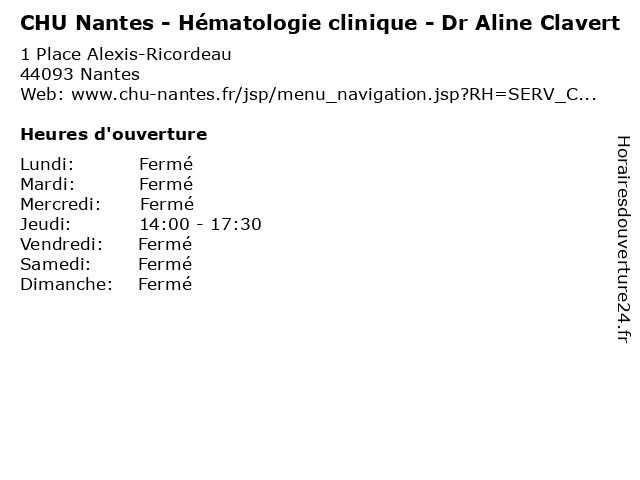 CHU Nantes - Hématologie clinique - Dr Aline Clavert

1 Place Alexis-Ricordeau
44093 Nantes
Web: www.chu-nantes.fr/jsp/menu_navigation.jsp?RH=SERV_C...

Heures d'ouverture

Lundi: Fermé
Mardi: Fermé
Mercredi: Fermé
Jeudi: 14:00 - 17:30
Vendredi: Fermé
Samedi: Fermé
Dimanche: Fermé

Horairesdouverture24.fr